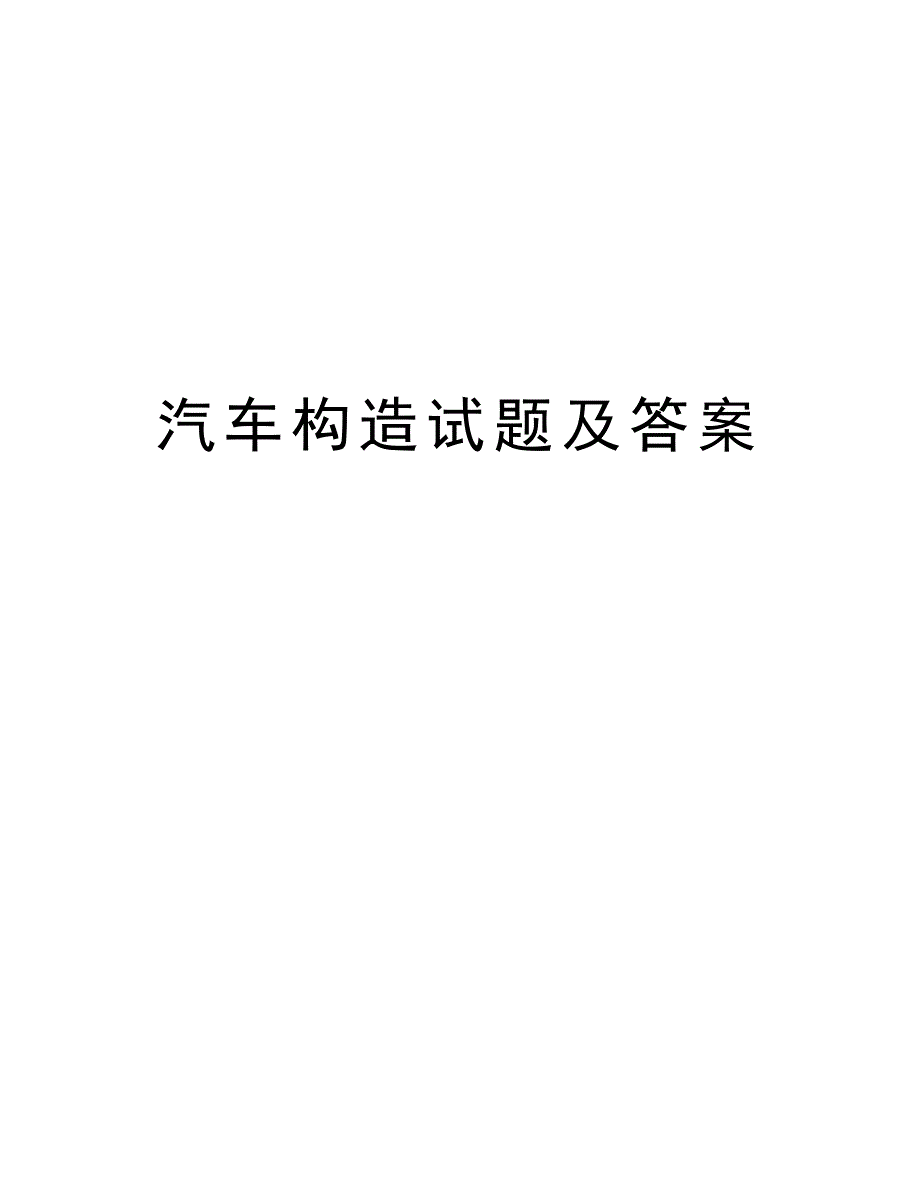 汽车构造试题及答案